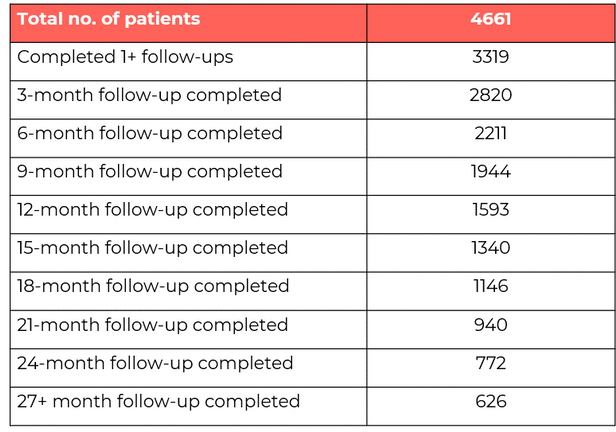 | Total no. of patients | 4661 |
|---|---|
| Completed 1+ follow-ups | 3319 |
| 3-month follow-up completed | 2820 |
| 6-month follow-up completed | 2211 |
| 9-month follow-up completed | 1944 |
| 12-month follow-up completed | 1593 |
| 15-month follow-up completed | 1340 |
| 18-month follow-up completed | 1146 |
| 21-month follow-up completed | 940 |
| 24-month follow-up completed | 772 |
| 27+ month follow-up completed | 626 |